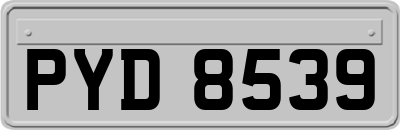 PYD 8539